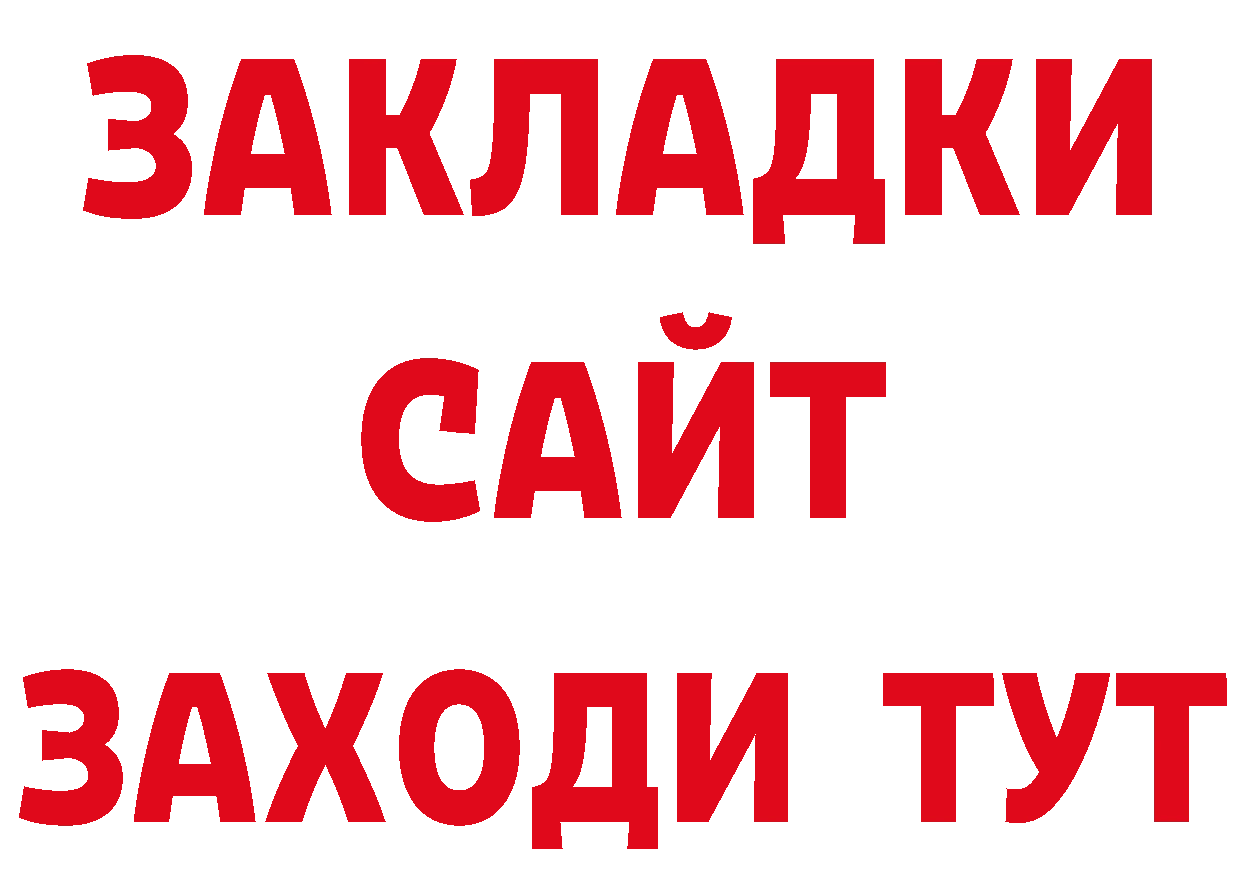 ЗАКЛАДКИ
САЙТ
ЗАХОДИ ТУТ